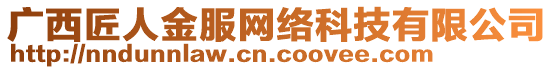 广西匠人金服网络科技有限公司
http://nndunnlaw.cn.coovee.com